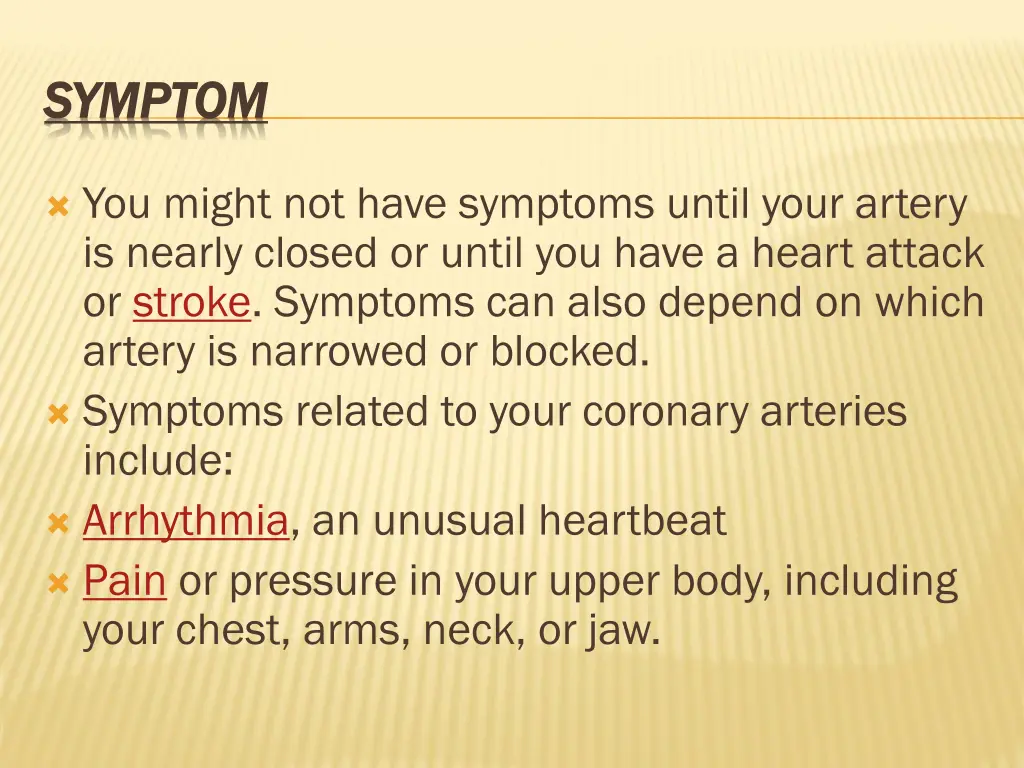 SYMPTOM

You might not have symptoms until your artery is nearly closed or until you have a heart attack or stroke. Symptoms can also depend on which artery is narrowed or blocked.

Symptoms related to your coronary arteries include:

Arrhythmia, an unusual heartbeat

Pain or pressure in your upper body, including your chest, arms, neck, or jaw.